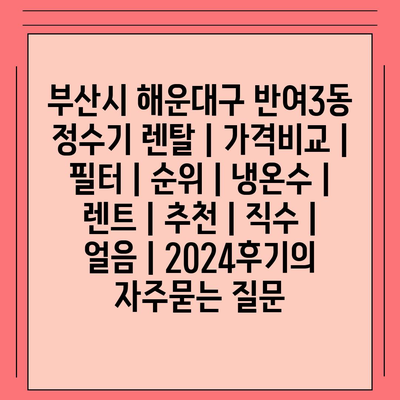 부산시 해운대구 반여3동 정수기 렌탈 | 가격비교 | 필터 | 순위 | 냉온수 | 렌트 | 추천 | 직수 | 얼음 | 2024후기의 자주묻는 질문